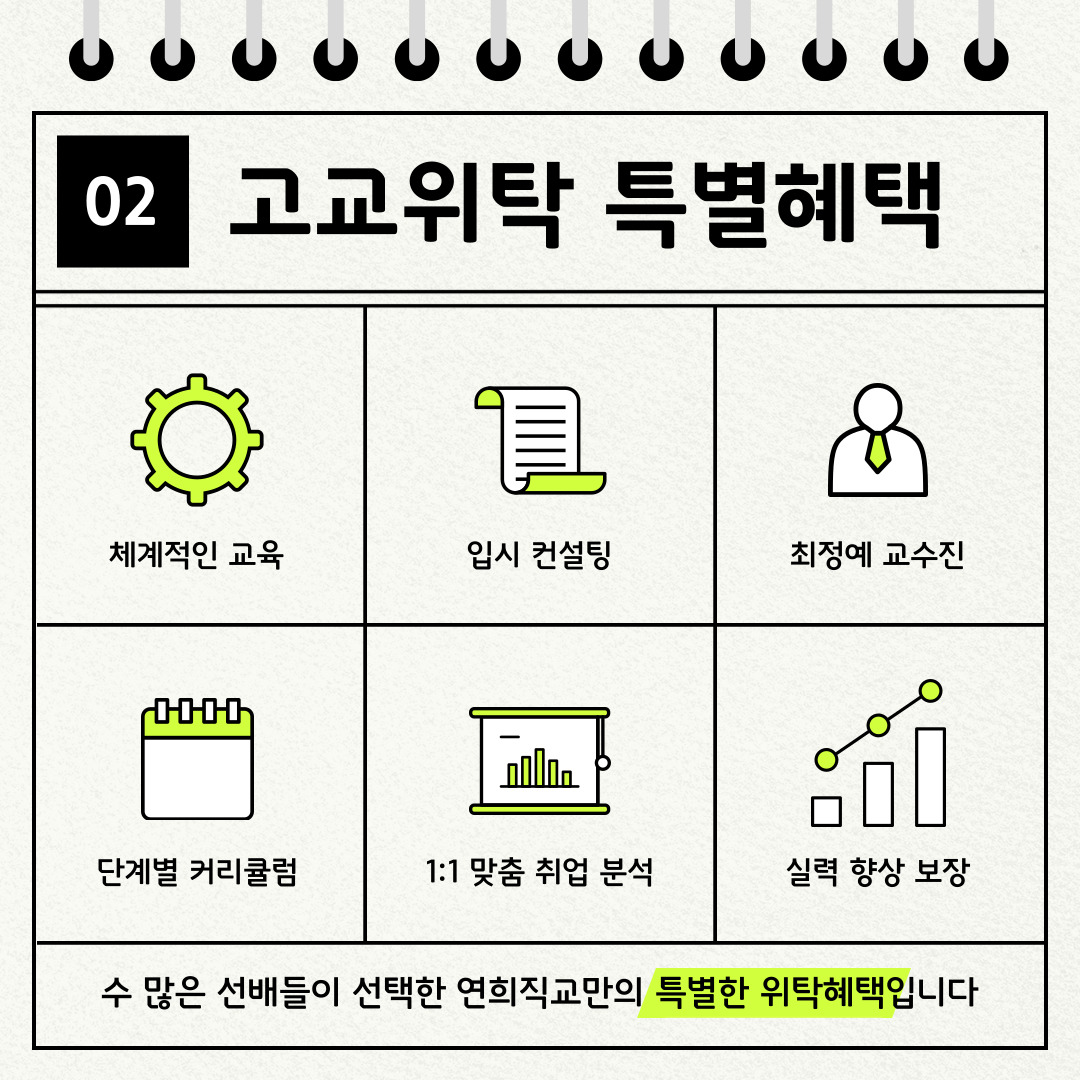 02 고교위탁 특별혜택

체계적인 교육

입시 컨설팅

최정예 교수진

단계별 커리큘럼

1:1 맞춤 취업 분석

실력 향상 보장

수 많은 선배들이 선택한 연희직교만의 특별한 위탁혜택입니다